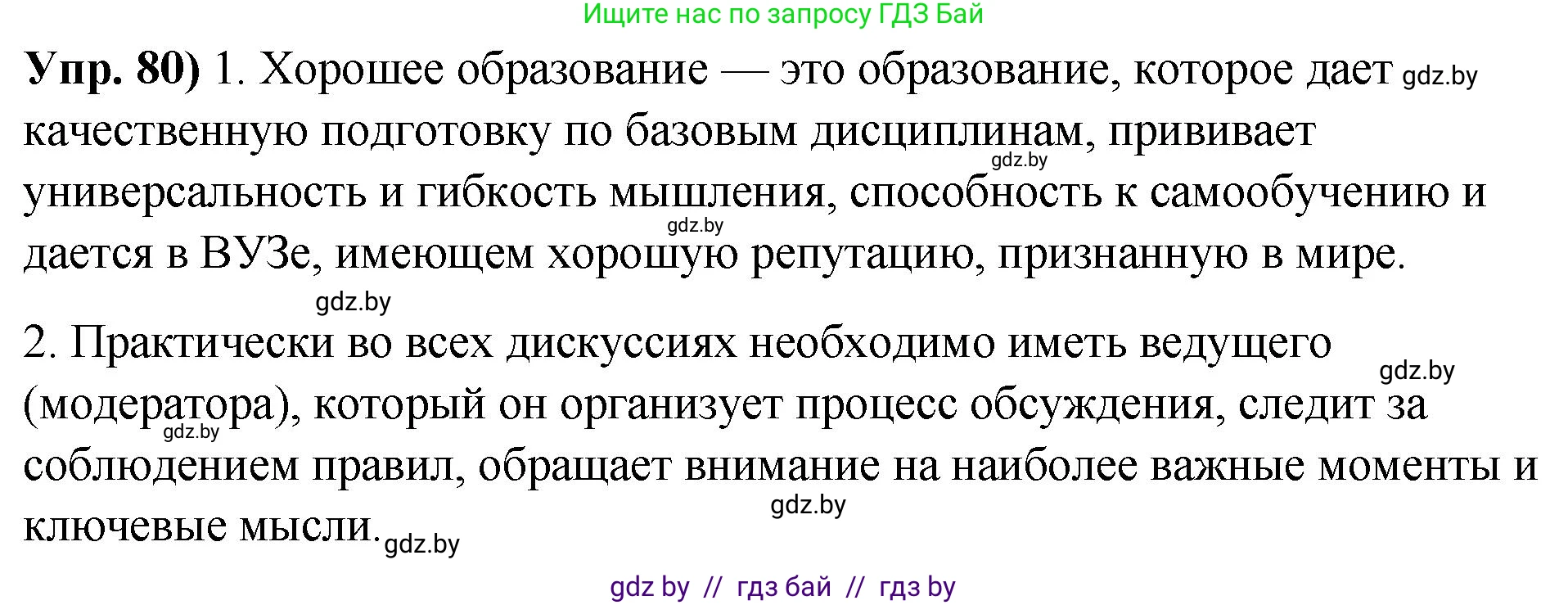 Ищите нас по запросу ГДЗ Бай

**Упр. 80)** 1. Хорошее образование — это образование, которое дает gdz.by качественную подготовку по базовым дисциплинам, прививает gdz.by универсальность и гибкость мышления, способность к самообучению и gdz.by дается в ВУЗе, имеющем хорошую репутацию, признанную в мире.

gdz.by

2. Практически во всех дискуссиях необходимо иметь ведущего gdz.by (модератора), который он организует процесс обсуждения, следит за gdz.by соблюдением правил, обращает внимание на наиболее важные моменты и gdz.by ключевые мысли. gdz.by

gdz by // гдз бай // гдз by